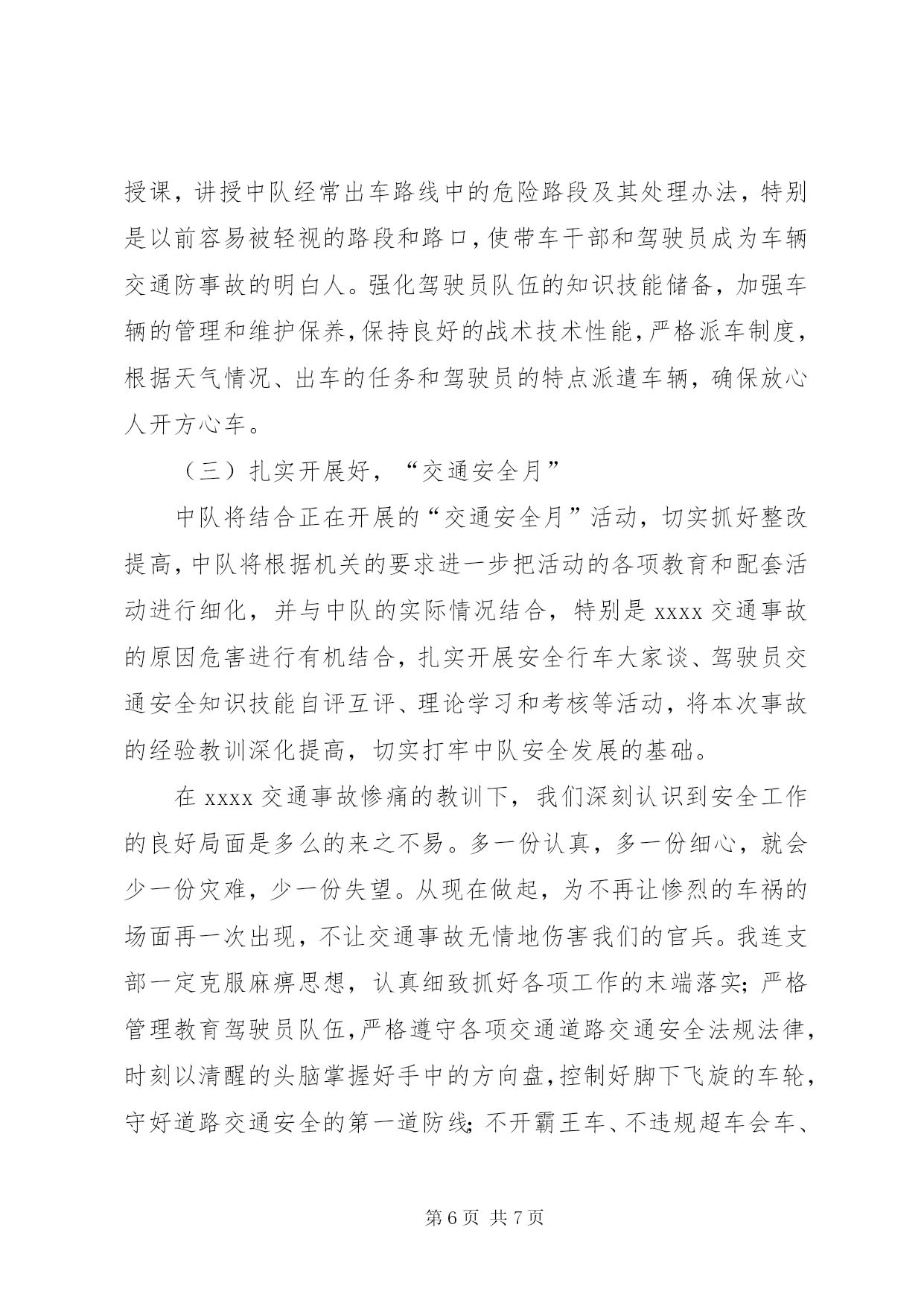 授课，讲授中队经常出车路线中的危险路段及其处理办法，特别是以前容易被轻视的路段和路口，使带车干部和驾驶员成为车辆交通防事故的明白人。强化驾驶员队伍的知识技能储备，加强车辆的管理和维护保养，保持良好的战术技术性能，严格派车制度，根据天气情况、出车的任务和驾驶员的特点派遣车辆，确保放心人开方心车。

（三）扎实开展好，“交通安全月”

中队将结合正在开展的“交通安全月”活动，切实抓好整改提高，中队将根据机关的要求进一步把活动的各项教育和配套活动进行细化，并与中队的实际情况结合，特别是 xxxx 交通事故的原因危害进行有机结合，扎实开展安全行车大家谈、驾驶员交通安全知识技能自评互评、理论学习和考核等活动，将本次事故的经验教训深化提高，切实打牢中队安全发展的基础。

在 xxxx 交通事故惨痛的教训下，我们深刻认识到安全工作的良好局面是多么的来之不易。多一份认真，多一份细心，就会少一份灾难，少一份失望。从现在做起，为不再让惨烈的车祸的场面再一次出现，不让交通事故无情地伤害我们的官兵。我连支部一定克服麻痹思想，认真细致抓好各项工作的末端落实；严格管理教育驾驶员队伍，严格遵守各项交通道路交通安全法规法律，时刻以清醒的头脑掌握好手中的方向盘，控制好脚下飞旋的车轮，守好道路交通安全的第一道防线；不开霸王车、不违规超车会车、

第 6 页 共 7 页